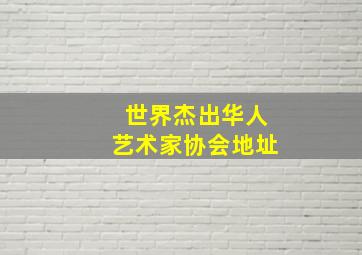 世界杰出华人
艺术家协会地址